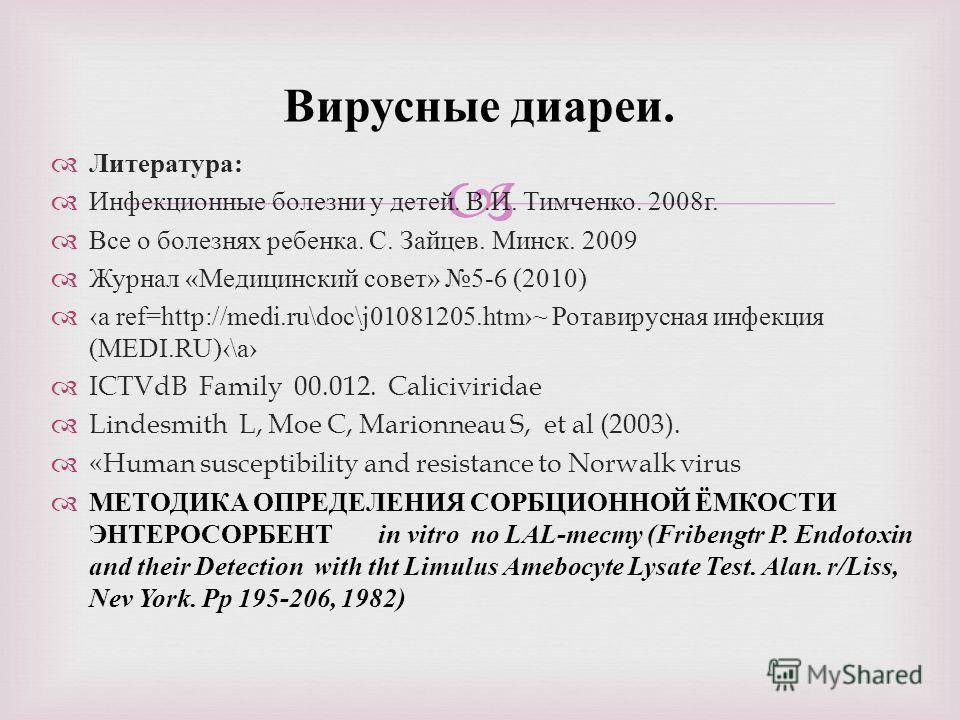 Вирусные диареи.

Литература:

Инфекционные болезни у детей. В.И. Тимченко. 2008г.

Все о болезнях ребенка. С. Зайцев. Минск. 2009

Журнал «Медицинский совет» №5-6 (2010)

‹a ref=http://medi.ru\doc\j01081205.htm›~ Ротавирусная инфекция (MEDI.RU)‹\a›

ICTVdB Family 00.012. Caliciviridae

Lindesmith L, Moe C, Marionneau S, et al (2003).

«Human susceptibility and resistance to Norwalk virus

МЕТОДИКА ОПРЕДЕЛЕНИЯ СОРБЦИОННОЙ ЁМКОСТИ ЭНТЕРОСОРБЕНТ in vitro по LAL-тесту (Fribengtr P. Endotoxin and their Detection with tht Limulus Amebocyte Lysate Test. Alan. r/Liss, Nev York. Pp 195-206, 1982)

MyShared